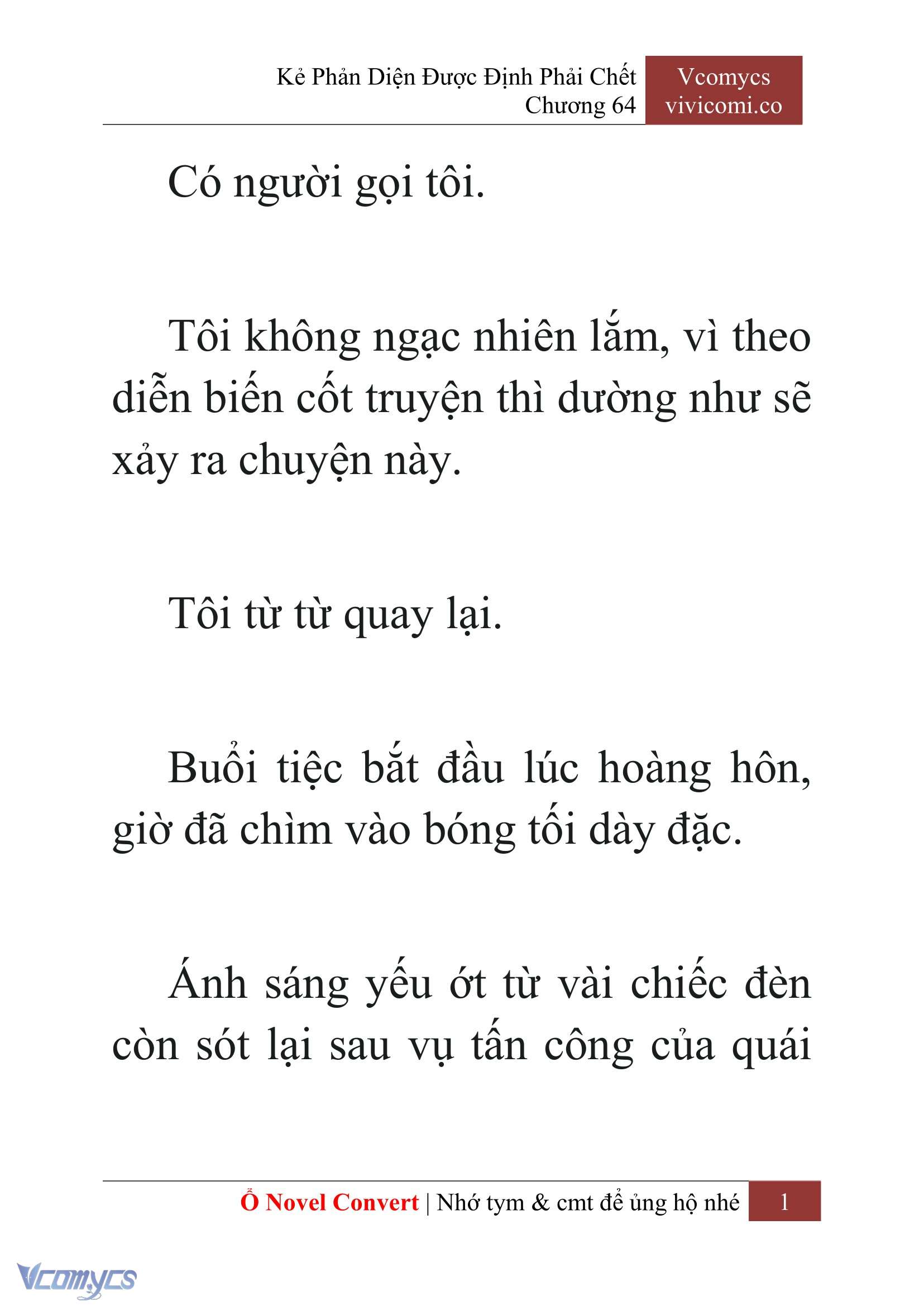 Kẻ Phản Diện Được Định Phải Chết
Chương 64

Vcomycs
vivicomi.co

Có người gọi tôi.

Tôi không ngạc nhiên lắm, vì theo diễn biến cốt truyện thì dường như sẽ xảy ra chuyện này.

Tôi từ từ quay lại.

Buổi tiệc bắt đầu lúc hoàng hôn, giờ đã chìm vào bóng tối dày đặc.

Ánh sáng yếu ớt từ vài chiếc đèn còn sót lại sau vụ tấn công của quái

Ổ Novel Convert | Nhớ tym & cmt để ủng hộ nhé 1

Vcomycs